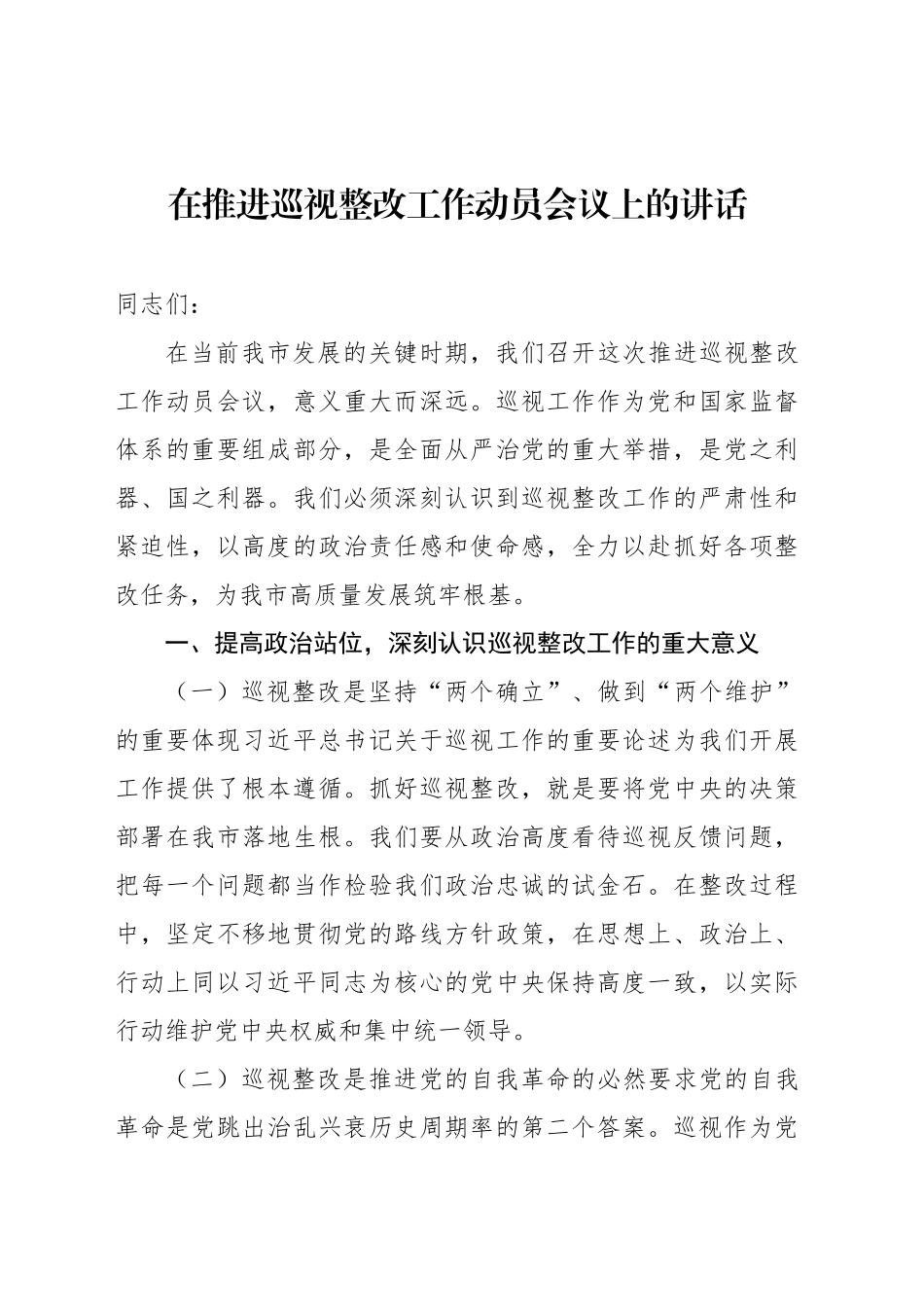 在推进巡视整改工作动员会议上的讲话

同志们：

在当前我市发展的关键时期，我们召开这次推进巡视整改工作动员会议，意义重大而深远。巡视工作作为党和国家监督体系的重要组成部分，是全面从严治党的重大举措，是党之利器、国之利器。我们必须深刻认识到巡视整改工作的严肃性和紧迫性，以高度的政治责任感和使命感，全力以赴抓好各项整改任务，为我市高质量发展筑牢根基。

一、提高政治站位，深刻认识巡视整改工作的重大意义

（一）巡视整改是坚持“两个确立”、做到“两个维护”的重要体现习近平总书记关于巡视工作的重要论述为我们开展工作提供了根本遵循。抓好巡视整改，就是要将党中央的决策部署在我市落地生根。我们要从政治高度看待巡视反馈问题，把每一个问题都当作检验我们政治忠诚的试金石。在整改过程中，坚定不移地贯彻党的路线方针政策，在思想上、政治上、行动上同以习近平同志为核心的党中央保持高度一致，以实际行动维护党中央权威和集中统一领导。

（二）巡视整改是推进党的自我革命的必然要求党的自我革命是党跳出治乱兴衰历史周期率的第二个答案。巡视作为党